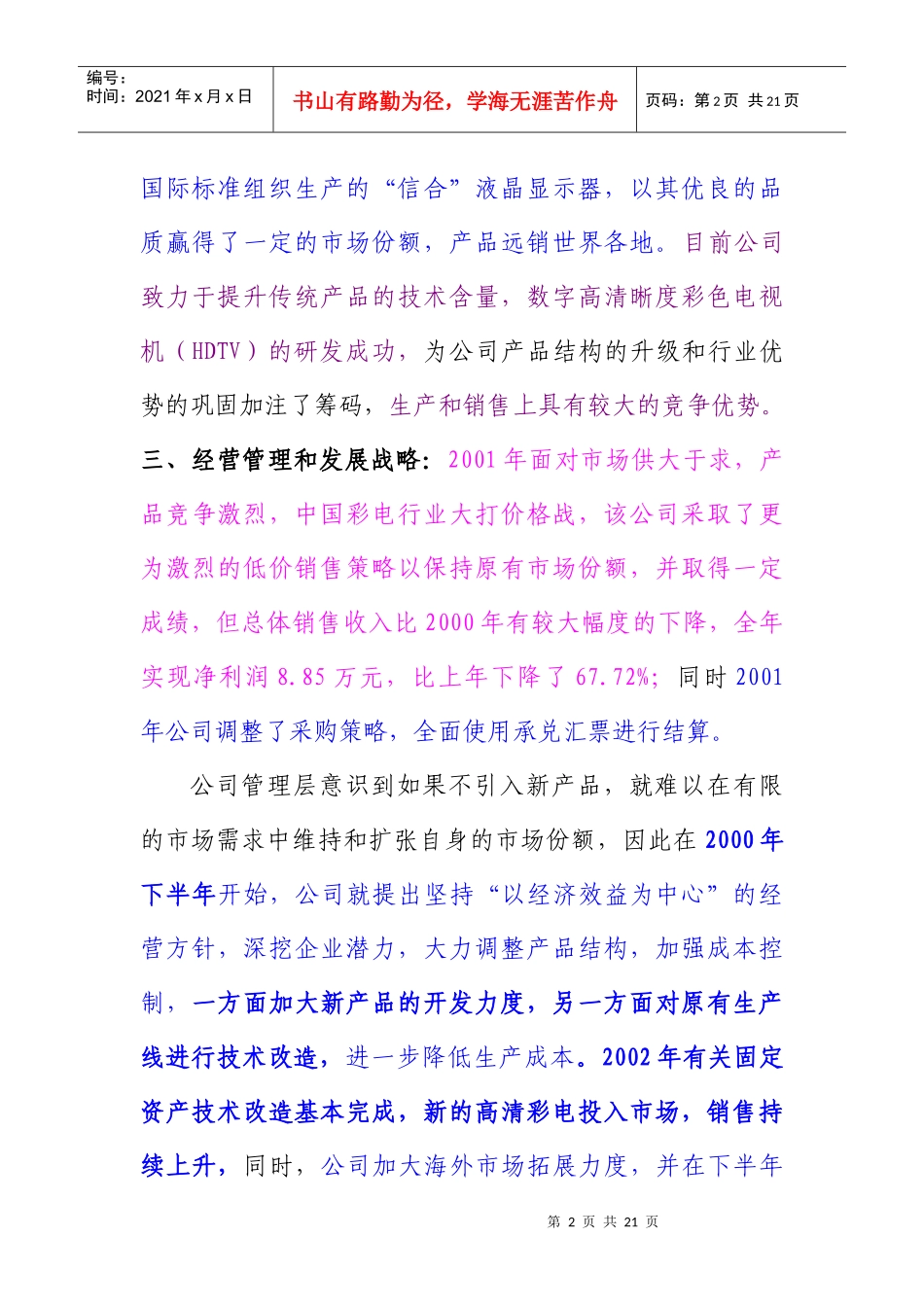 编号：
时间：2021 年 x 月 x 日

书山有路勤为径，学海无涯苦作舟

页码：第 2 页 共 21 页

国际标准组织生产的“信合”液晶显示器，以其优良的品质赢得了一定的市场份额，产品远销世界各地。目前公司致力于提升传统产品的技术含量，数字高清晰度彩色电视机（HDTV）的研发成功，为公司产品结构的升级和行业优势的巩固加注了筹码，生产和销售上具有较大的竞争优势。

三、经营管理和发展战略：2001 年面对市场供大于求，产品竞争激烈，中国彩电行业大打价格战，该公司采取了更为激烈的低价销售策略以保持原有市场份额，并取得一定成绩，但总体销售收入比 2000 年有较大幅度的下降，全年实现净利润 8.85 万元，比上年下降了 67.72%；同时 2001 年公司调整了采购策略，全面使用承兑汇票进行结算。

公司管理层意识到如果不引入新产品，就难以在有限的市场需求中维持和扩张自身的市场份额，因此在 2000 年下半年开始，公司就提出坚持“以经济效益为中心”的经营方针，深挖企业潜力，大力调整产品结构，加强成本控制，一方面加大新产品的开发力度，另一方面对原有生产线进行技术改造，进一步降低生产成本。2002 年有关固定资产技术改造基本完成，新的高清彩电投入市场，销售持续上升，同时，公司加大海外市场拓展力度，并在下半年

第 2 页 共 21 页